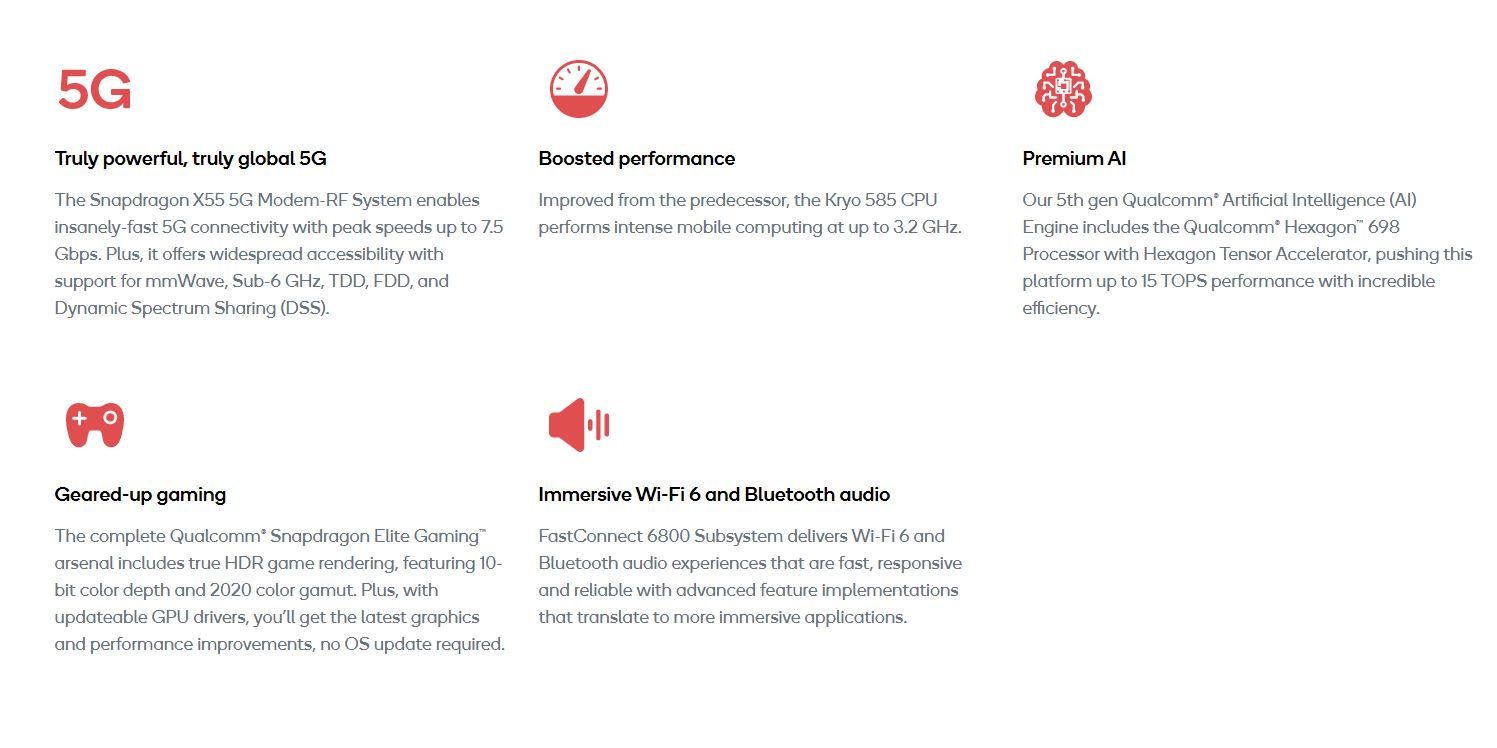 5G

Truly powerful, truly global 5G

The Snapdragon X55 5G Modem-RF System enables insanely-fast 5G connectivity with peak speeds up to 7.5 Gbps. Plus, it offers widespread accessibility with support for mmWave, Sub-6 GHz, TDD, FDD, and Dynamic Spectrum Sharing (DSS).

Boosted performance

Improved from the predecessor, the Kryo 585 CPU performs intense mobile computing at up to 3.2 GHz.

Premium AI

Our 5th gen Qualcomm® Artificial Intelligence (AI) Engine includes the Qualcomm® Hexagon™ 698 Processor with Hexagon Tensor Accelerator, pushing this platform up to 15 TOPS performance with incredible efficiency.

Geared-up gaming

The complete Qualcomm® Snapdragon Elite Gaming™ arsenal includes true HDR game rendering, featuring 10-bit color depth and 2020 color gamut. Plus, with updateable GPU drivers, you'll get the latest graphics and performance improvements, no OS update required.

Immersive Wi-Fi 6 and Bluetooth audio

FastConnect 6800 Subsystem delivers Wi-Fi 6 and Bluetooth audio experiences that are fast, responsive and reliable with advanced feature implementations that translate to more immersive applications.